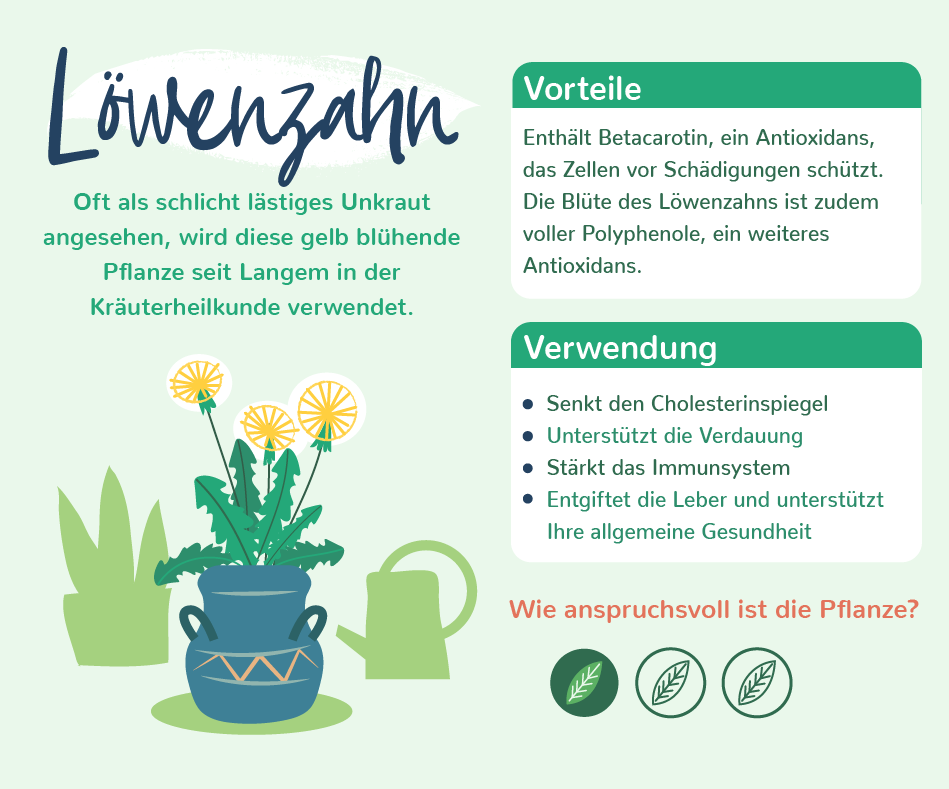 Löwenzahn

Oft als schlicht lästiges Unkraut angesehen, wird diese gelb blühende Pflanze seit Langem in der Kräuterheilkunde verwendet.

Vorteile

Enthält Betacarotin, ein Antioxidans, das Zellen vor Schädigungen schützt. Die Blüte des Löwenzahns ist zudem voller Polyphenole, ein weiteres Antioxidans.

Verwendung

- Senkt den Cholesterinspiegel
- Unterstützt die Verdauung
- Stärkt das Immunsystem
- Entgiftet die Leber und unterstützt Ihre allgemeine Gesundheit

Wie anspruchsvoll ist die Pflanze?